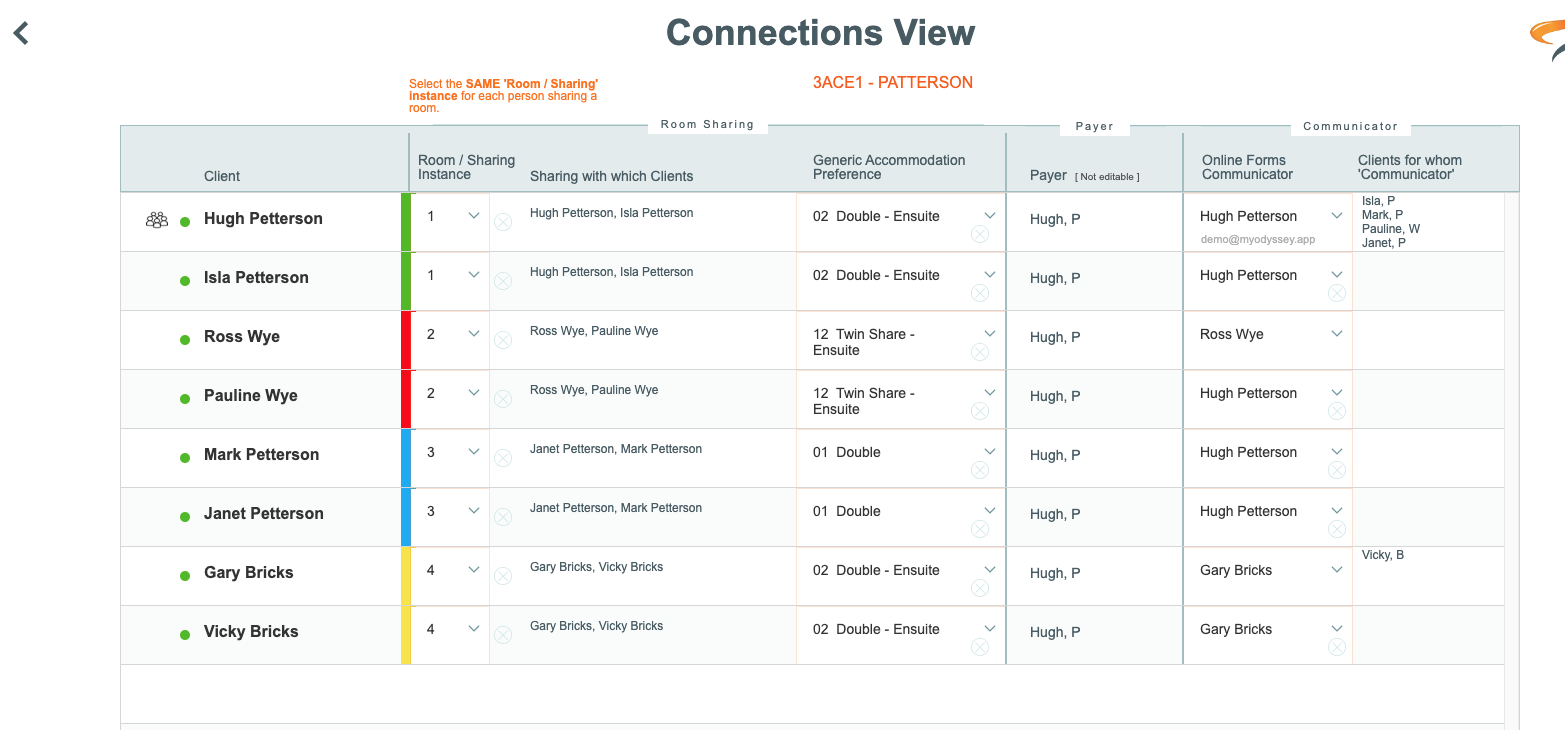 Connections View

Select the SAME 'Room / Sharing' instance for each person sharing a room.

3ACE1 - PATTERSON

Room Sharing

Payer

Communicator

| Client | Room / Sharing Instance | Sharing with which Clients | Generic Accommodation Preference | Payer [ Not editable ] | Online Forms Communicator | Clients for whom 'Communicator' |
|---|---|---|---|---|---|---|
| Hugh Petterson | 1 | Hugh Petterson, Isla Petterson | 02 Double - Ensuite | Hugh, P | Hugh Petterson demo@myodyssey.app | Isla, P Mark, P Pauline, W Janet, P |
| Isla Petterson | 1 | Hugh Petterson, Isla Petterson | 02 Double - Ensuite | Hugh, P | Hugh Petterson | |
| Ross Wye | 2 | Ross Wye, Pauline Wye | 12 Twin Share - Ensuite | Hugh, P | Ross Wye | |
| Pauline Wye | 2 | Ross Wye, Pauline Wye | 12 Twin Share - Ensuite | Hugh, P | Hugh Petterson | |
| Mark Petterson | 3 | Janet Petterson, Mark Petterson | 01 Double | Hugh, P | Hugh Petterson | |
| Janet Petterson | 3 | Janet Petterson, Mark Petterson | 01 Double | Hugh, P | Hugh Petterson | |
| Gary Bricks | 4 | Gary Bricks, Vicky Bricks | 02 Double - Ensuite | Hugh, P | Gary Bricks | Vicky, B |
| Vicky Bricks | 4 | Gary Bricks, Vicky Bricks | 02 Double - Ensuite | Hugh, P | Gary Bricks | |